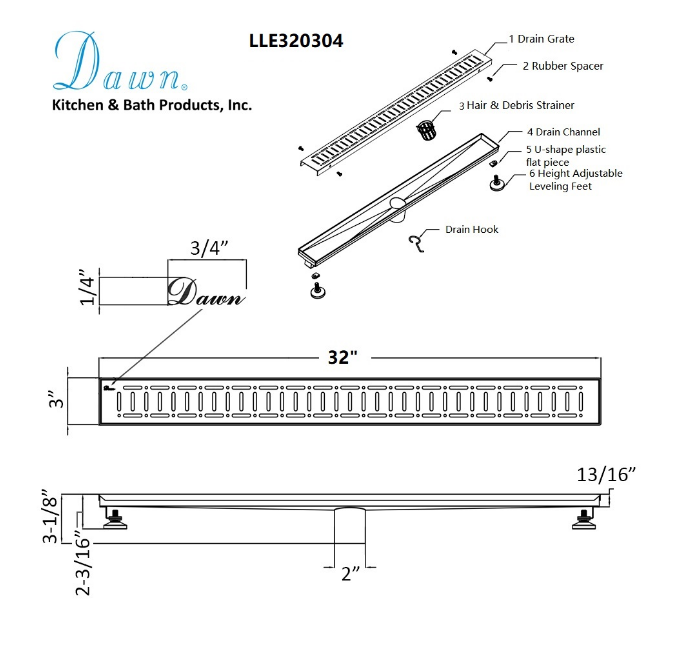 Dawn®
Kitchen & Bath Products, Inc.

LLE320304

1 Drain Grate
2 Rubber Spacer
3 Hair & Debris Strainer
4 Drain Channel
5 U-shape plastic flat piece
6 Height Adjustable Leveling Feet
Drain Hook

3/4”
1/4”
Dawn

32"
3”

13/16”
3-1/8”
2-3/16”
2”